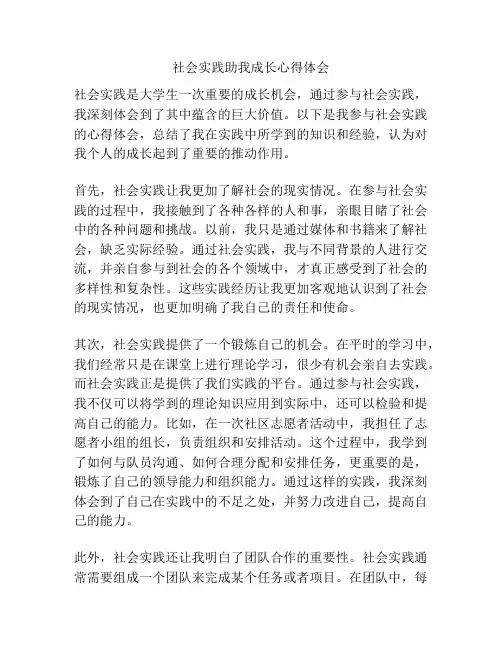 社会实践助我成长心得体会

社会实践是大学生一次重要的成长机会，通过参与社会实践，我深刻体会到了其中蕴含的巨大价值。以下是我参与社会实践的心得体会，总结了我在实践中所学到的知识和经验，认为对我个人的成长起到了重要的推动作用。

首先，社会实践让我更加了解社会的现实情况。在参与社会实践的过程中，我接触到了各种各样的人和事，亲眼目睹了社会中的各种问题和挑战。以前，我只是通过媒体和书籍来了解社会，缺乏实际经验。通过社会实践，我与不同背景的人进行交流，并亲自参与到社会的各个领域中，才真正感受到了社会的多样性和复杂性。这些实践经历让我更加客观地认识到了社会的现实情况，也更加明确了我自己的责任和使命。

其次，社会实践提供了一个锻炼自己的机会。在平时的学习中，我们经常只是在课堂上进行理论学习，很少有机会亲自去实践。而社会实践正是提供了我们实践的平台。通过参与社会实践，我不仅可以将学到的理论知识应用到实际中，还可以检验和提高自己的能力。比如，在一次社区志愿者活动中，我担任了志愿者小组的组长，负责组织和安排活动。这个过程中，我学到了如何与队员沟通、如何合理分配和安排任务，更重要的是，锻炼了自己的领导能力和组织能力。通过这样的实践，我深刻体会到了自己在实践中的不足之处，并努力改进自己，提高自己的能力。

此外，社会实践还让我明白了团队合作的重要性。社会实践通常需要组成一个团队来完成某个任务或者项目。在团队中，每